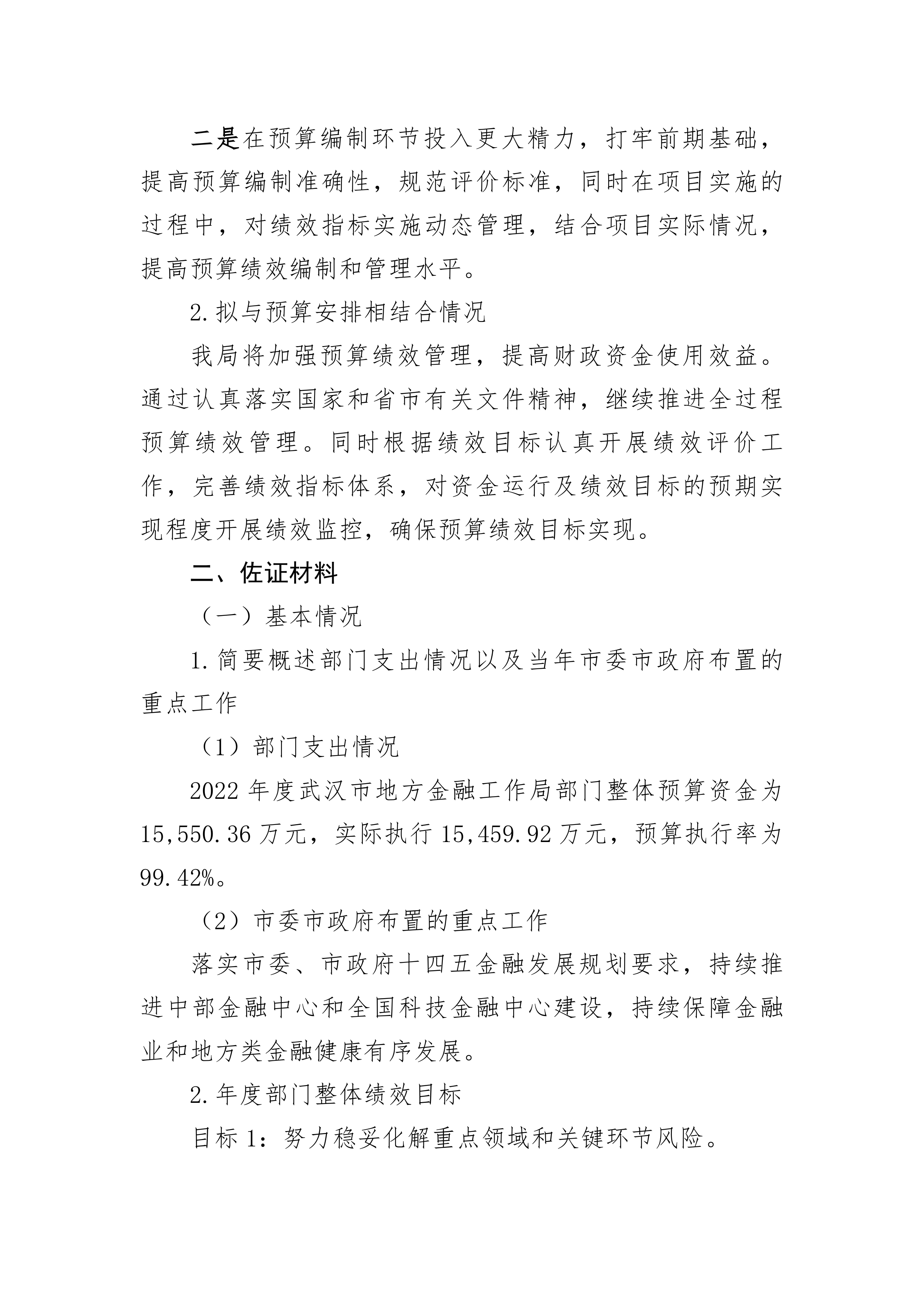 二是在预算编制环节投入更大精力，打牢前期基础，提高预算编制准确性，规范评价标准，同时在项目实施的过程中，对绩效指标实施动态管理，结合项目实际情况，提高预算绩效编制和管理水平。

2.拟与预算安排相结合情况

我局将加强预算绩效管理，提高财政资金使用效益。通过认真落实国家和省市有关文件精神，继续推进全过程预算绩效管理。同时根据绩效目标认真开展绩效评价工作，完善绩效指标体系，对资金运行及绩效目标的预期实现程度开展绩效监控，确保预算绩效目标实现。

二、佐证材料

（一）基本情况

1.简要概述部门支出情况以及当年市委市政府布置的重点工作

（1）部门支出情况

2022年度武汉市地方金融工作局部门整体预算资金为15,550.36万元，实际执行15,459.92万元，预算执行率为99.42%。

（2）市委市政府布置的重点工作

落实市委、市政府十四五金融发展规划要求，持续推进中部金融中心和全国科技金融中心建设，持续保障金融业和地方类金融健康有序发展。

2.年度部门整体绩效目标

目标1：努力稳妥化解重点领域和关键环节风险。